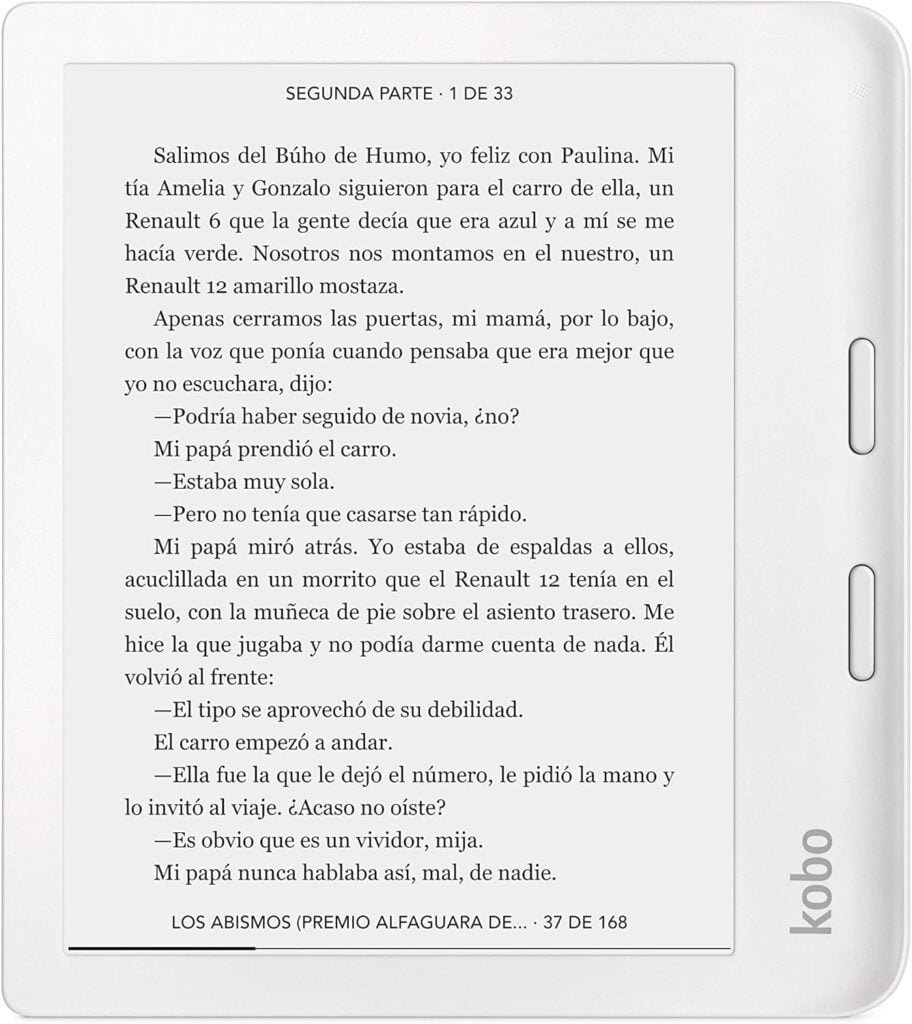 SEGUNDA PARTE · 1 DE 33

Salimos del Búho de Humo, yo feliz con Paulina. Mi tía Amelia y Gonzalo siguieron para el carro de ella, un Renault 6 que la gente decía que era azul y a mí se me hacía verde. Nosotros nos montamos en el nuestro, un Renault 12 amarillo mostaza.

Apenas cerramos las puertas, mi mamá, por lo bajo, con la voz que ponía cuando pensaba que era mejor que yo no escuchara, dijo:

—Podría haber seguido de novia, ¿no?

Mi papá prendió el carro.

—Estaba muy sola.

—Pero no tenía que casarse tan rápido.

Mi papá miró atrás. Yo estaba de espaldas a ellos, acuclillada en un morrito que el Renault 12 tenía en el suelo, con la muñeca de pie sobre el asiento trasero. Me hice la que jugaba y no podía darme cuenta de nada. Él volvió al frente:

—El tipo se aprovechó de su debilidad.

El carro empezó a andar.

—Ella fue la que le dejó el número, le pidió la mano y lo invitó al viaje. ¿Acaso no oíste?

—Es obvio que es un vividor, mija.

Mi papá nunca hablaba así, mal, de nadie.

LOS ABISMOS (PREMIO ALFAGUARA DE... · 37 DE 168

kobo